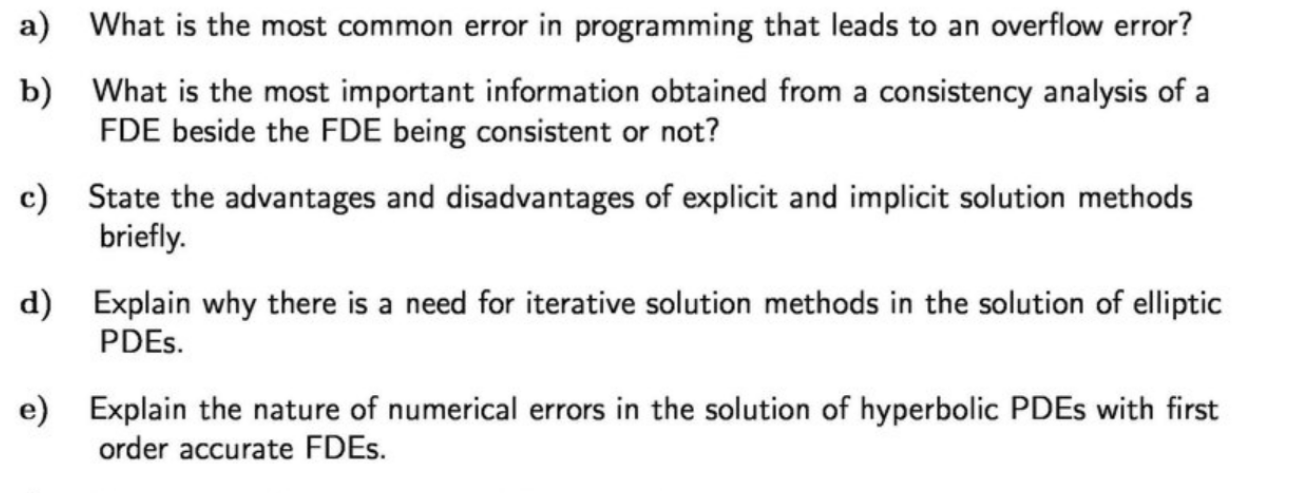 a) What is the most common error in programming that leads to an overflow error?

b) What is the most important information obtained from a consistency analysis of a FDE beside the FDE being consistent or not?

c) State the advantages and disadvantages of explicit and implicit solution methods briefly.

d) Explain why there is a need for iterative solution methods in the solution of elliptic PDEs.

e) Explain the nature of numerical errors in the solution of hyperbolic PDEs with first order accurate FDEs.